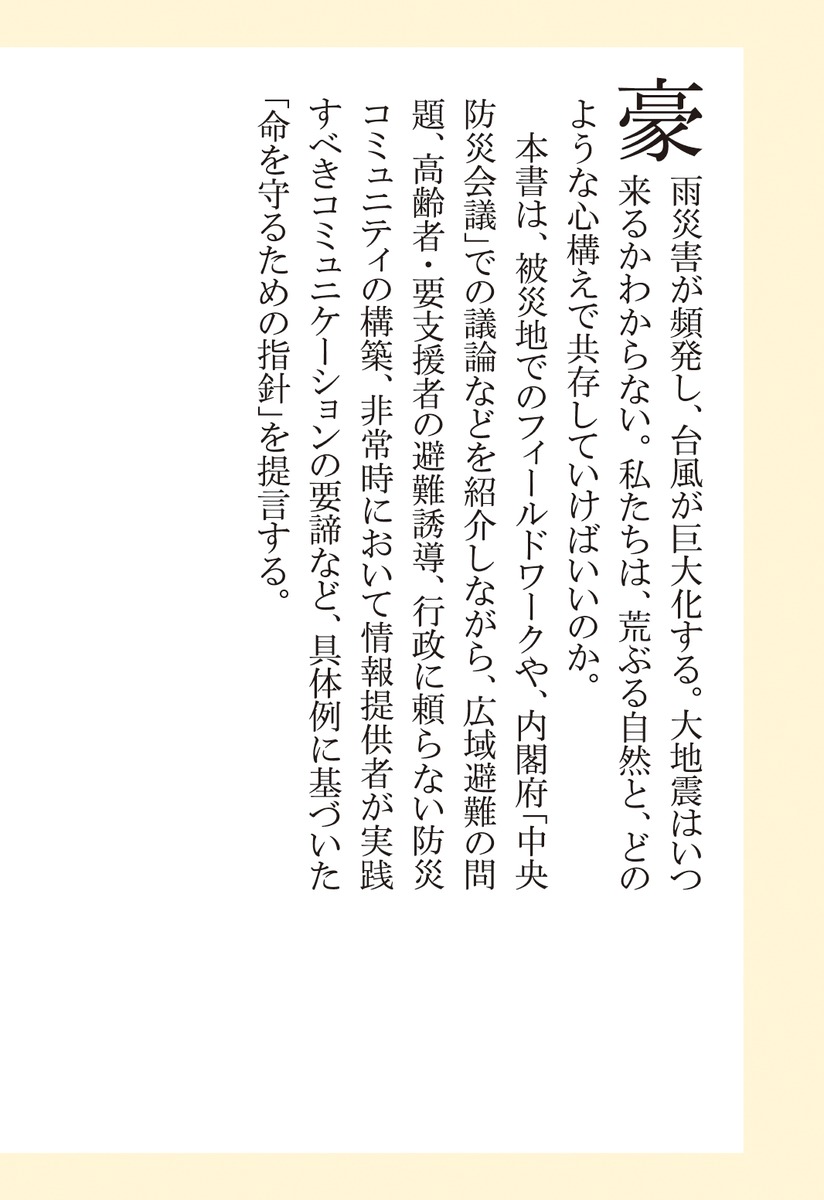 豪雨災害が頻発し、台風が巨大化する。大地震はいつ来るかわからない。私たちは、荒ぶる自然と、どのような心構えで共存していけばいいのか。

本書は、被災地でのフィールドワークや、内閣府「中央防災会議」での議論などを紹介しながら、広域避難の問題、高齢者・要支援者の避難誘導、行政に頼らない防災コミュニティの構築、非常時において情報提供者が実践すべきコミュニケーションの要諦など、具体例に基づいた「命を守るための指針」を提言する。